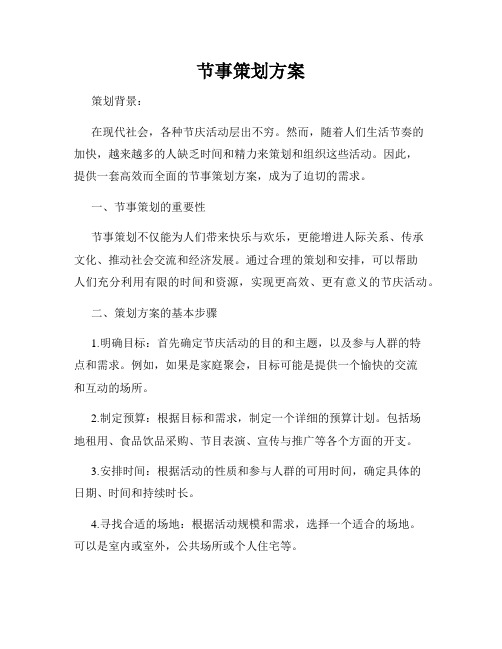 节事策划方案

策划背景：

在现代社会，各种节庆活动层出不穷。然而，随着人们生活节奏的加快，越来越多的人缺乏时间和精力来策划和组织这些活动。因此，提供一套高效而全面的节事策划方案，成为了迫切的需求。

一、节事策划的重要性

节事策划不仅能为人们带来快乐与欢乐，更能增进人际关系、传承文化、推动社会交流和经济发展。通过合理的策划和安排，可以帮助人们充分利用有限的时间和资源，实现更高效、更有意义的节庆活动。

二、策划方案的基本步骤

1.明确目标：首先确定节庆活动的目的和主题，以及参与人群的特点和需求。例如，如果是家庭聚会，目标可能是提供一个愉快的交流和互动的场所。

2.制定预算：根据目标和需求，制定一个详细的预算计划。包括场地租用、食品饮品采购、节目表演、宣传与推广等各个方面的开支。

3.安排时间：根据活动的性质和参与人群的可用时间，确定具体的日期、时间和持续时长。

4.寻找合适的场地：根据活动规模和需求，选择一个适合的场地。可以是室内或室外，公共场所或个人住宅等。